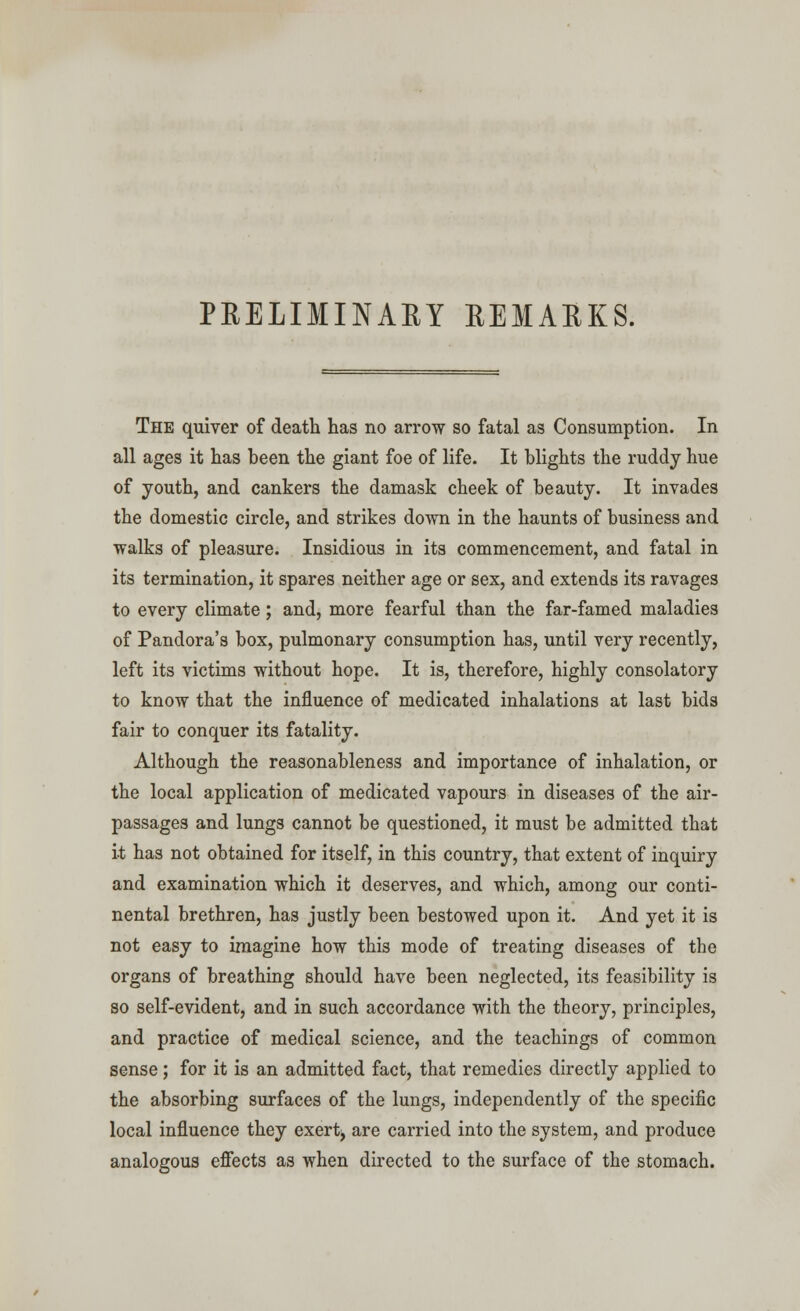 PRELIMINARY REMARKS.

The quiver of death has no arrow so fatal as Consumption. In all ages it has been the giant foe of life. It blights the ruddy hue of youth, and cankers the damask cheek of beauty. It invades the domestic circle, and strikes down in the haunts of business and walks of pleasure. Insidious in its commencement, and fatal in its termination, it spares neither age or sex, and extends its ravages to every climate; and, more fearful than the far-famed maladies of Pandora's box, pulmonary consumption has, until very recently, left its victims without hope. It is, therefore, highly consolatory to know that the influence of medicated inhalations at last bids fair to conquer its fatality.

Although the reasonableness and importance of inhalation, or the local application of medicated vapours in diseases of the air-passages and lungs cannot be questioned, it must be admitted that it has not obtained for itself, in this country, that extent of inquiry and examination which it deserves, and which, among our continental brethren, has justly been bestowed upon it. And yet it is not easy to imagine how this mode of treating diseases of the organs of breathing should have been neglected, its feasibility is so self-evident, and in such accordance with the theory, principles, and practice of medical science, and the teachings of common sense; for it is an admitted fact, that remedies directly applied to the absorbing surfaces of the lungs, independently of the specific local influence they exert, are carried into the system, and produce analogous effects as when directed to the surface of the stomach.